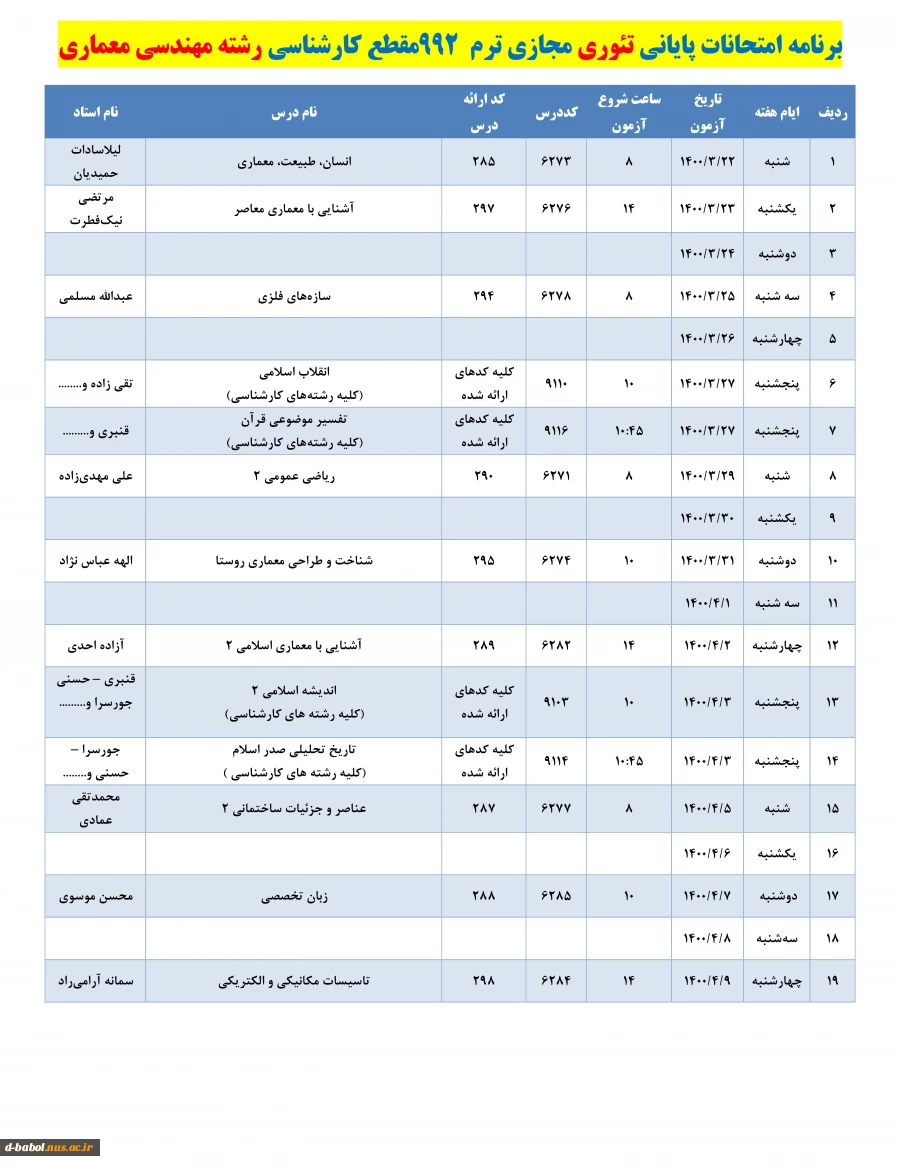 برنامه امتحانات پایانی تئوری مجازی ترم ۹۹۲مقطع کارشناسی رشته مهندسی معماری

| ردیف | ایام هفته | تاریخ آزمون | ساعت شروع آزمون | کددرس | کد ارائه درس | نام درس | نام استاد |
|---|---|---|---|---|---|---|---|
| ۱ | شنبه | ۱۴۰۰/۳/۲۲ | ۸ | ۶۲۷۳ | ۲۸۵ | انسان، طبیعت، معماری | لیلاسادات حمیدیان |
| ۲ | یکشنبه | ۱۴۰۰/۳/۲۳ | ۱۴ | ۶۲۷۶ | ۲۹۷ | آشنایی با معماری معاصر | مرتضی نیک‌فطرت |
| ۳ | دوشنبه | ۱۴۰۰/۳/۲۴ | | | | | |
| ۴ | سه شنبه | ۱۴۰۰/۳/۲۵ | ۸ | ۶۲۷۸ | ۲۹۴ | سازه‌های فلزی | عبدالله مسلمی |
| ۵ | چهارشنبه | ۱۴۰۰/۳/۲۶ | | | | | |
| ۶ | پنجشنبه | ۱۴۰۰/۳/۲۷ | ۱۰ | ۹۱۱۰ | کلیه کدهای ارائه شده | انقلاب اسلامی (کلیه رشته‌های کارشناسی) | تقی زاده و........ |
| ۷ | پنجشنبه | ۱۴۰۰/۳/۲۷ | ۱۰:۴۵ | ۹۱۱۶ | کلیه کدهای ارائه شده | تفسیر موضوعی قرآن (کلیه رشته‌های کارشناسی) | قنبری و......... |
| ۸ | شنبه | ۱۴۰۰/۳/۲۹ | ۸ | ۶۲۷۱ | ۲۹۰ | ریاضی عمومی ۲ | علی مهدی‌زاده |
| ۹ | یکشنبه | ۱۴۰۰/۳/۳۰ | | | | | |
| ۱۰ | دوشنبه | ۱۴۰۰/۳/۳۱ | ۱۰ | ۶۲۷۴ | ۲۹۵ | شناخت و طراحی معماری روستا | الهه عباس نژاد |
| ۱۱ | سه شنبه | ۱۴۰۰/۴/۱ | | | | | |
| ۱۲ | چهارشنبه | ۱۴۰۰/۴/۲ | ۱۴ | ۶۲۸۲ | ۲۸۹ | آشنایی با معماری اسلامی ۲ | آزاده احدی |
| ۱۳ | پنجشنبه | ۱۴۰۰/۴/۳ | ۱۰ | ۹۱۰۳ | کلیه کدهای ارائه شده | اندیشه اسلامی ۲ (کلیه رشته های کارشناسی) | قنبری – حسنی جورسرا و......... |
| ۱۴ | پنجشنبه | ۱۴۰۰/۴/۳ | ۱۰:۴۵ | ۹۱۱۴ | کلیه کدهای ارائه شده | تاریخ تحلیلی صدر اسلام (کلیه رشته های کارشناسی ) | جورسرا – حسنی و........ |
| ۱۵ | شنبه | ۱۴۰۰/۴/۵ | ۸ | ۶۲۷۷ | ۲۸۷ | عناصر و جزئیات ساختمانی ۲ | محمدتقی عمادی |
| ۱۶ | یکشنبه | ۱۴۰۰/۴/۶ | | | | | |
| ۱۷ | دوشنبه | ۱۴۰۰/۴/۷ | ۱۰ | ۶۲۸۵ | ۲۸۸ | زبان تخصصی | محسن موسوی |
| ۱۸ | سه‌شنبه | ۱۴۰۰/۴/۸ | | | | | |
| ۱۹ | چهارشنبه | ۱۴۰۰/۴/۹ | ۱۴ | ۶۲۸۴ | ۲۹۸ | تاسیسات مکانیکی و الکتریکی | سمانه آرامی‌راد |

d-babol.nus.ac.ir